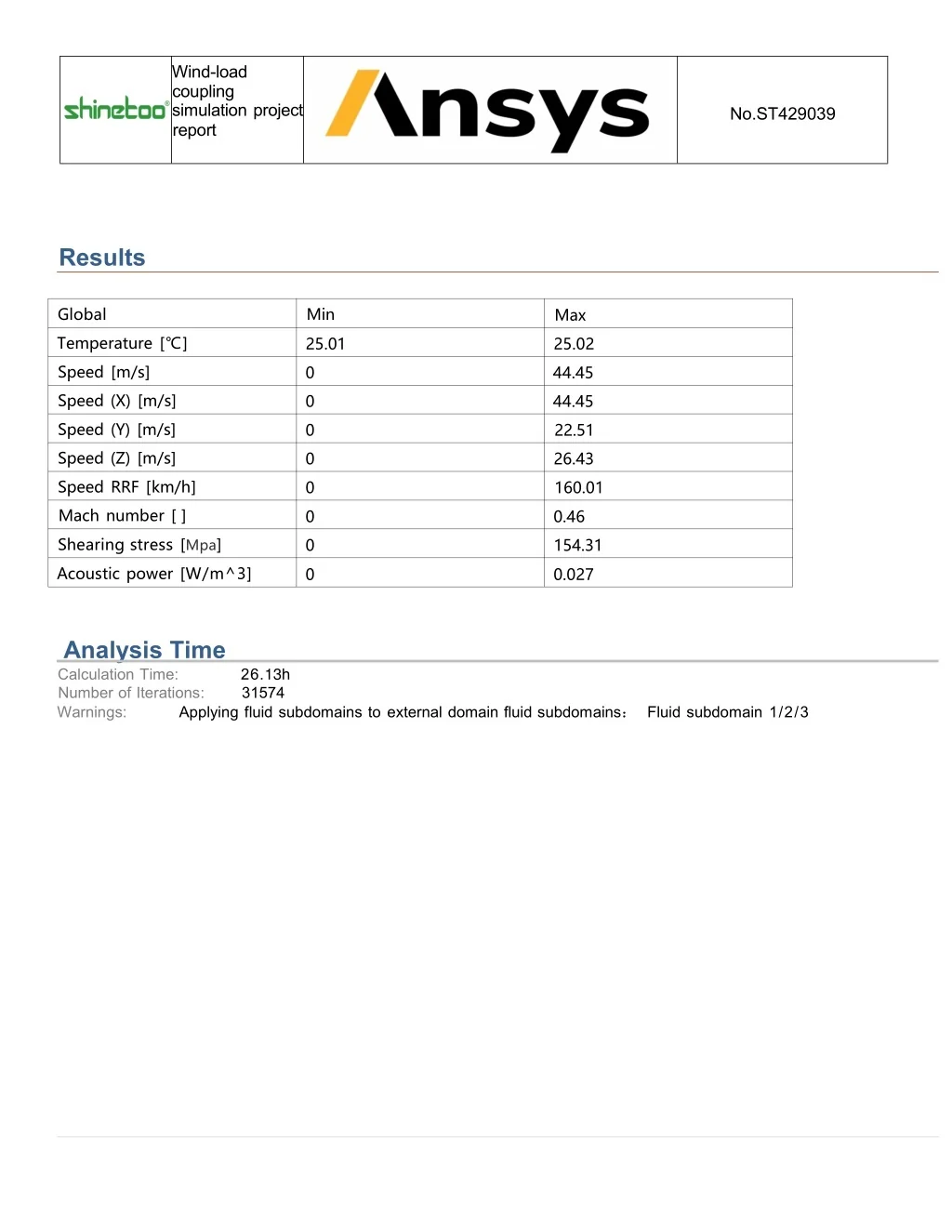 | shinetoo® | Wind-load coupling simulation project report | Ansys | No.ST429039 |
|---|---|---|---|

Results

| Global | Min | Max |
|---|---|---|
| Temperature [℃] | 25.01 | 25.02 |
| Speed [m/s] | 0 | 44.45 |
| Speed (X) [m/s] | 0 | 44.45 |
| Speed (Y) [m/s] | 0 | 22.51 |
| Speed (Z) [m/s] | 0 | 26.43 |
| Speed RRF [km/h] | 0 | 160.01 |
| Mach number [ ] | 0 | 0.46 |
| Shearing stress [Mpa] | 0 | 154.31 |
| Acoustic power [W/m^3] | 0 | 0.027 |

Analysis Time

Calculation Time: 26.13h
Number of Iterations: 31574
Warnings: Applying fluid subdomains to external domain fluid subdomains: Fluid subdomain 1/2/3